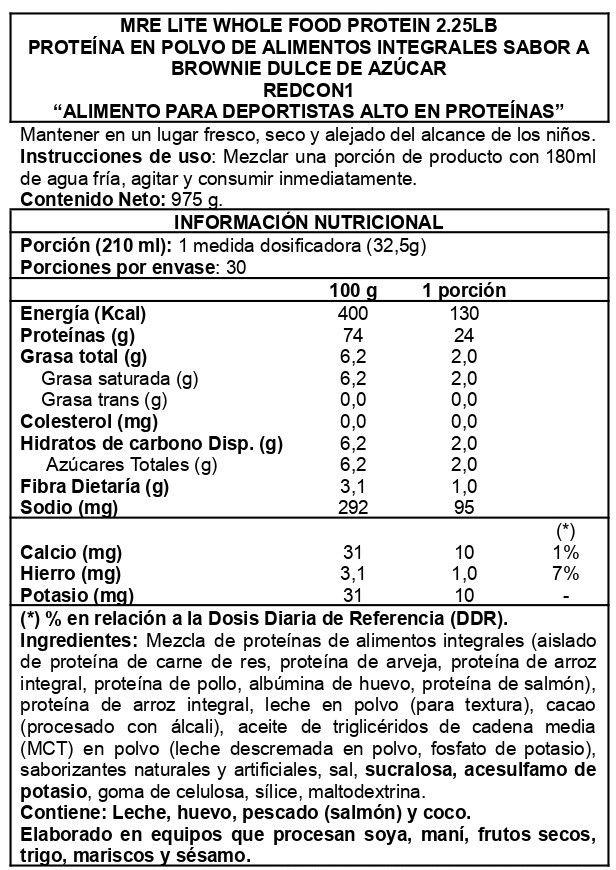 MRE LITE WHOLE FOOD PROTEIN 2.25LB
PROTEÍNA EN POLVO DE ALIMENTOS INTEGRALES SABOR A BROWNIE DULCE DE AZÚCAR
REDCON1
"ALIMENTO PARA DEPORTISTAS ALTO EN PROTEÍNAS"

Mantener en un lugar fresco, seco y alejado del alcance de los niños.
Instrucciones de uso: Mezclar una porción de producto con 180ml de agua fría, agitar y consumir inmediatamente.
Contenido Neto: 975 g.

INFORMACIÓN NUTRICIONAL
Porción (210 ml): 1 medida dosificadora (32,5g)
Porciones por envase: 30

|  | 100 g | 1 porción |  |
|---|---|---|---|
| Energía (Kcal) | 400 | 130 |  |
| Proteínas (g) | 74 | 24 |  |
| Grasa total (g) | 6,2 | 2,0 |  |
| Grasa saturada (g) | 6,2 | 2,0 |  |
| Grasa trans (g) | 0,0 | 0,0 |  |
| Colesterol (mg) | 0,0 | 0,0 |  |
| Hidratos de carbono Disp. (g) | 6,2 | 2,0 |  |
| Azúcares Totales (g) | 6,2 | 2,0 |  |
| Fibra Dietaría (g) | 3,1 | 1,0 |  |
| Sodio (mg) | 292 | 95 |  |
|  |  |  | (*) |
| Calcio (mg) | 31 | 10 | 1% |
| Hierro (mg) | 3,1 | 1,0 | 7% |
| Potasio (mg) | 31 | 10 | - |

(*) % en relación a la Dosis Diaria de Referencia (DDR).
Ingredientes: Mezcla de proteínas de alimentos integrales (aislado de proteína de carne de res, proteína de arveja, proteína de arroz integral, proteína de pollo, albúmina de huevo, proteína de salmón), proteína de arroz integral, leche en polvo (para textura), cacao (procesado con álcali), aceite de triglicéridos de cadena media (MCT) en polvo (leche descremada en polvo, fosfato de potasio), saborizantes naturales y artificiales, sal, sucralosa, acesulfamo de potasio, goma de celulosa, sílice, maltodextrina.
Contiene: Leche, huevo, pescado (salmón) y coco.
Elaborado en equipos que procesan soya, maní, frutos secos, trigo, mariscos y sésamo.